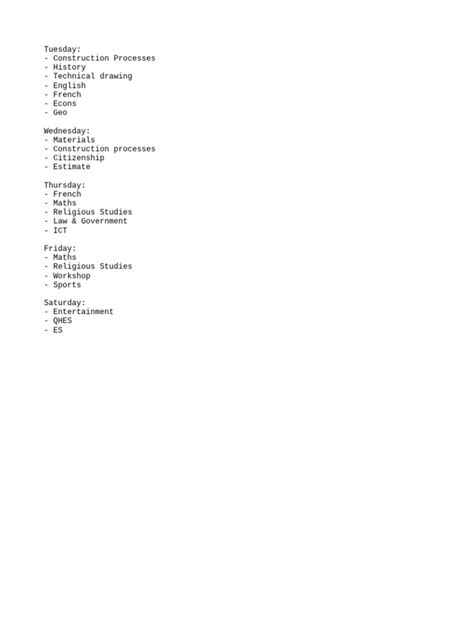 Tuesday:
- Construction Processes
- History
- Technical drawing
- English
- French
- Econs
- Geo

Wednesday:
- Materials
- Construction processes
- Citizenship
- Estimate

Thursday:
- French
- Maths
- Religious Studies
- Law & Government
- ICT

Friday:
- Maths
- Religious Studies
- Workshop
- Sports

Saturday:
- Entertainment
- QHES
- ES